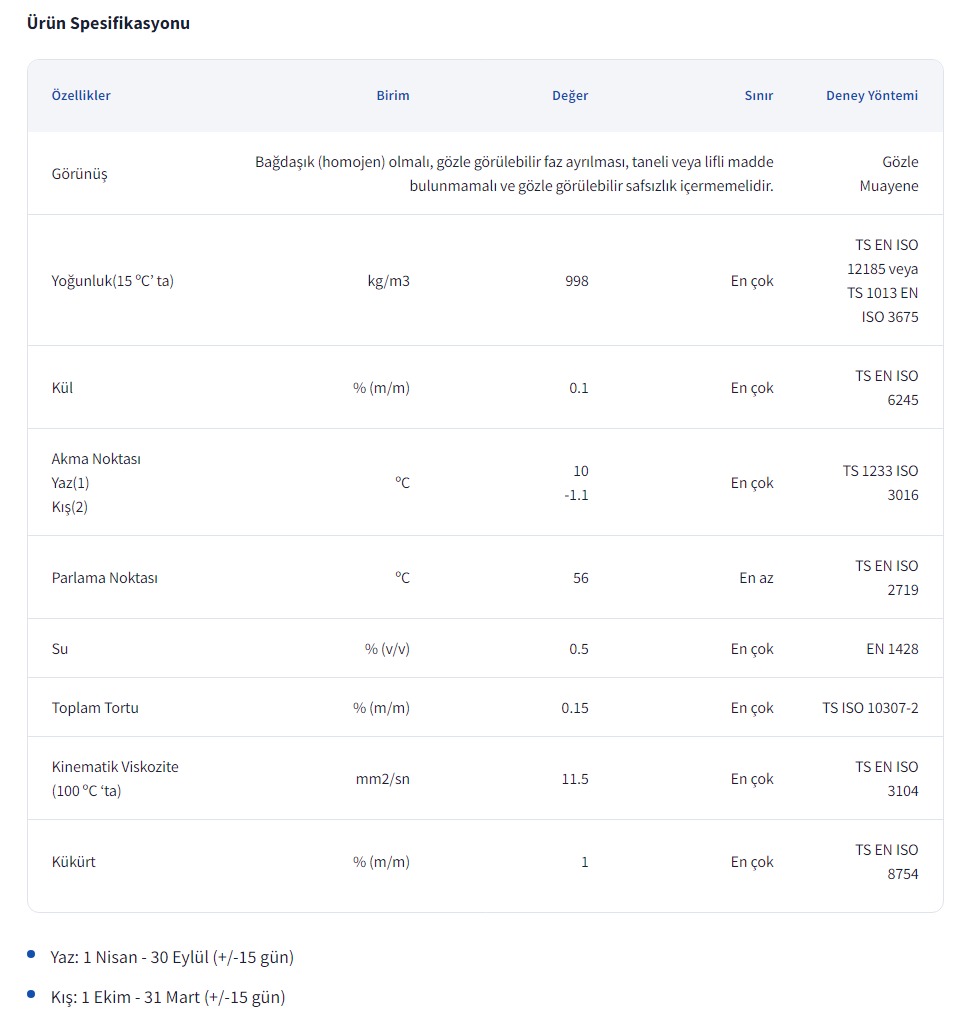 Ürün Spesifikasyonu

| Özellikler | Birim | Değer | Sınır | Deney Yöntemi |
|---|---|---|---|---|
| Görünüş | Bağdaşık (homojen) olmalı, gözle görülebilir faz ayrılması, taneli veya lifli madde bulunmamalı ve gözle görülebilir safsızlık içermemelidir. | | | Gözle Muayene |
| Yoğunluk(15 ºC' ta) | kg/m3 | 998 | En çok | TS EN ISO 12185 veya TS 1013 EN ISO 3675 |
| Kül | % (m/m) | 0.1 | En çok | TS EN ISO 6245 |
| Akma Noktası Yaz(1) Kış(2) | ºC | 10 -1.1 | En çok | TS 1233 ISO 3016 |
| Parlama Noktası | ºC | 56 | En az | TS EN ISO 2719 |
| Su | % (v/v) | 0.5 | En çok | EN 1428 |
| Toplam Tortu | % (m/m) | 0.15 | En çok | TS ISO 10307-2 |
| Kinematik Viskozite (100 ºC 'ta) | mm2/sn | 11.5 | En çok | TS EN ISO 3104 |
| Kükürt | % (m/m) | 1 | En çok | TS EN ISO 8754 |

• Yaz: 1 Nisan - 30 Eylül (+/-15 gün)
• Kış: 1 Ekim - 31 Mart (+/-15 gün)